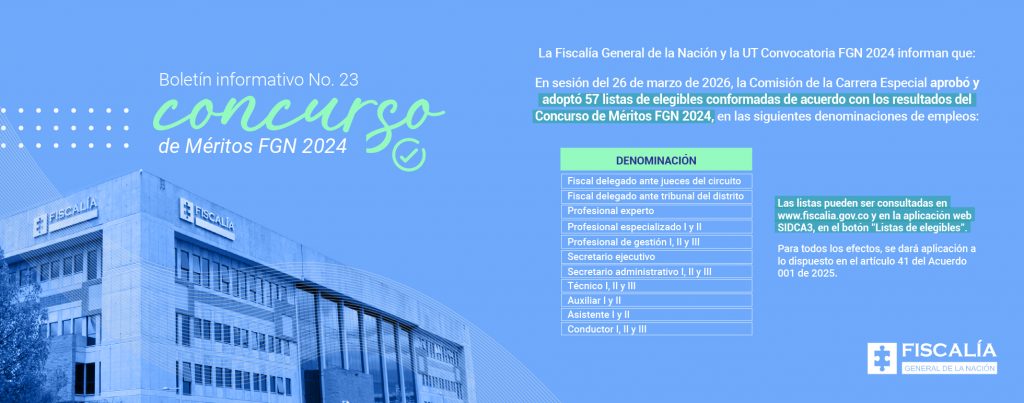 Boletín informativo No. 23
concurso
de Méritos FGN 2024

FISCALÍA

FISCALÍA

La Fiscalía General de la Nación y la UT Convocatoria FGN 2024 informan que:

En sesión del 26 de marzo de 2026, la Comisión de la Carrera Especial aprobó y adoptó 57 listas de elegibles conformadas de acuerdo con los resultados del Concurso de Méritos FGN 2024, en las siguientes denominaciones de empleos:

| DENOMINACIÓN |
|---|
| Fiscal delegado ante jueces del circuito |
| Fiscal delegado ante tribunal del distrito |
| Profesional experto |
| Profesional especializado I y II |
| Profesional de gestión I, II y III |
| Secretario ejecutivo |
| Secretario administrativo I, II y III |
| Técnico I, II y III |
| Auxiliar I y II |
| Asistente I y II |
| Conductor I, II y III |

Las listas pueden ser consultadas en www.fiscalia.gov.co y en la aplicación web SIDCA3, en el botón "Listas de elegibles".

Para todos los efectos, se dará aplicación a lo dispuesto en el artículo 41 del Acuerdo 001 de 2025.

FISCALÍA
GENERAL DE LA NACIÓN